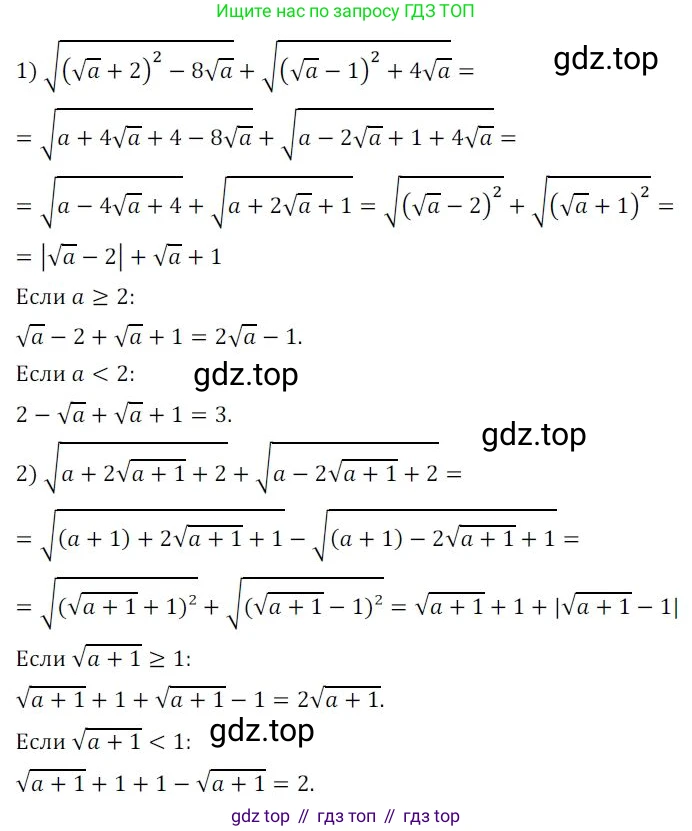 Ищите нас по запросу ГДЗ ТОП

1) $\sqrt{(\sqrt{a}+2)^2-8\sqrt{a}}+\sqrt{(\sqrt{a}-1)^2+4\sqrt{a}}=$

$=\sqrt{a+4\sqrt{a}+4-8\sqrt{a}}+\sqrt{a-2\sqrt{a}+1+4\sqrt{a}}=$

$=\sqrt{a-4\sqrt{a}+4}+\sqrt{a+2\sqrt{a}+1}=\sqrt{(\sqrt{a}-2)^2}+\sqrt{(\sqrt{a}+1)^2}=$

$=|\sqrt{a}-2|+\sqrt{a}+1$

Если $a\geq 2$:

$\sqrt{a}-2+\sqrt{a}+1=2\sqrt{a}-1$.

Если $a<2$:

$2-\sqrt{a}+\sqrt{a}+1=3$.

2) $\sqrt{a+2\sqrt{a+1}+2}+\sqrt{a-2\sqrt{a+1}+2}=$

$=\sqrt{(a+1)+2\sqrt{a+1}+1}-\sqrt{(a+1)-2\sqrt{a+1}+1}=$

$=\sqrt{(\sqrt{a+1}+1)^2}+\sqrt{(\sqrt{a+1}-1)^2}=\sqrt{a+1}+1+|\sqrt{a+1}-1|$

Если $\sqrt{a+1}\geq 1$:

$\sqrt{a+1}+1+\sqrt{a+1}-1=2\sqrt{a+1}$.

Если $\sqrt{a+1}<1$:

$\sqrt{a+1}+1+1-\sqrt{a+1}=2$.

gdz top // гдз топ // гдз top

gdz.top